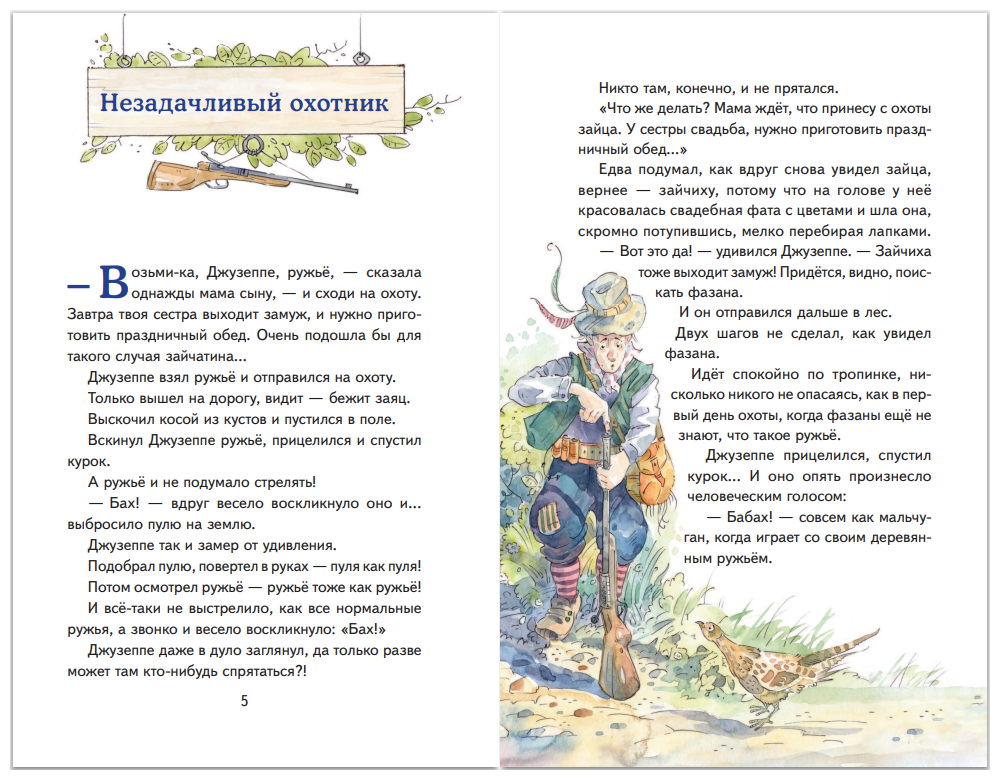 Незадачливый охотник

— Возьми-ка, Джузеппе, ружьё, — сказала однажды мама сыну, — и сходи на охоту. Завтра твоя сестра выходит замуж, и нужно приготовить праздничный обед. Очень подошла бы для такого случая зайчатина...

Джузеппе взял ружьё и отправился на охоту.

Только вышел на дорогу, видит — бежит заяц.

Выскочил косой из кустов и пустился в поле.

Вскинул Джузеппе ружьё, прицелился и спустил курок.

А ружьё и не подумало стрелять!

— Бах! — вдруг весело воскликнуло оно и... выбросило пулю на землю.

Джузеппе так и замер от удивления.

Подобрал пулю, повертел в руках — пуля как пуля!

Потом осмотрел ружьё — ружьё тоже как ружьё!

И всё-таки не выстрелило, как все нормальные ружья, а звонко и весело воскликнуло: «Бах!»

Джузеппе даже в дуло заглянул, да только разве может там кто-нибудь спрятаться?!

5

Никто там, конечно, и не прятался.

«Что же делать? Мама ждёт, что принесу с охоты зайца. У сестры свадьба, нужно приготовить праздничный обед...»

Едва подумал, как вдруг снова увидел зайца, вернее — зайчиху, потому что на голове у неё красовалась свадебная фата с цветами и шла она, скромно потупившись, мелко перебирая лапками.

— Вот это да! — удивился Джузеппе. — Зайчиха тоже выходит замуж! Придётся, видно, поискать фазана.

И он отправился дальше в лес.

Двух шагов не сделал, как увидел фазана.

Идёт спокойно по тропинке, нисколько никого не опасаясь, как в первый день охоты, когда фазаны ещё не знают, что такое ружьё.

Джузеппе прицелился, спустил курок... И оно опять произнесло человеческим голосом:

— Бабах! — совсем как мальчуган, когда играет со своим деревянным ружьём.